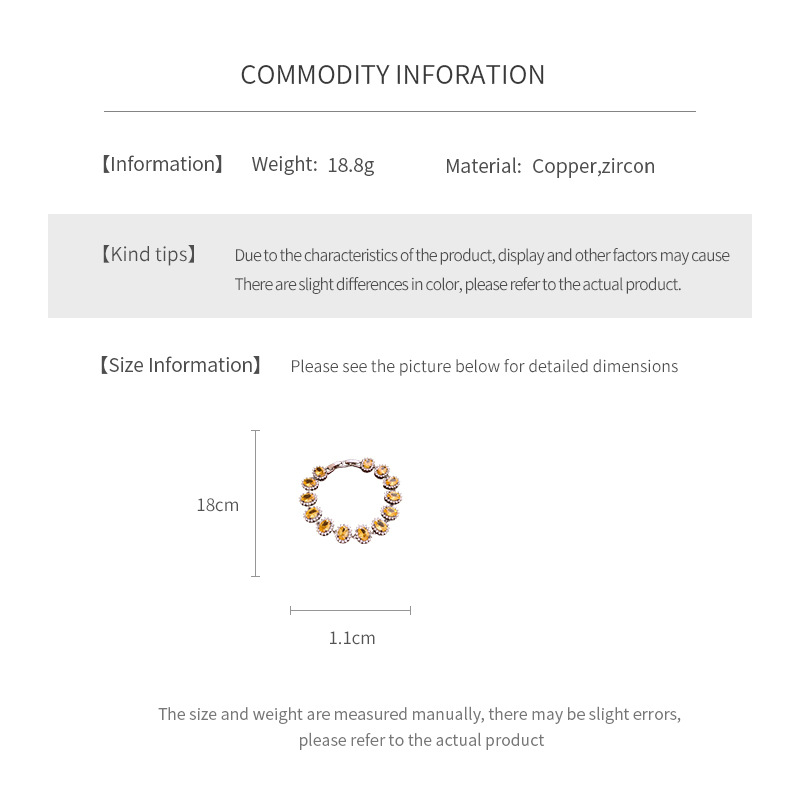 COMMODITY INFORATION

【Information】 Weight: 18.8g Material: Copper,zircon

【Kind tips】 Due to the characteristics of the product, display and other factors may cause There are slight differences in color, please refer to the actual product.

【Size Information】 Please see the picture below for detailed dimensions

18cm

1.1cm

The size and weight are measured manually, there may be slight errors, please refer to the actual product